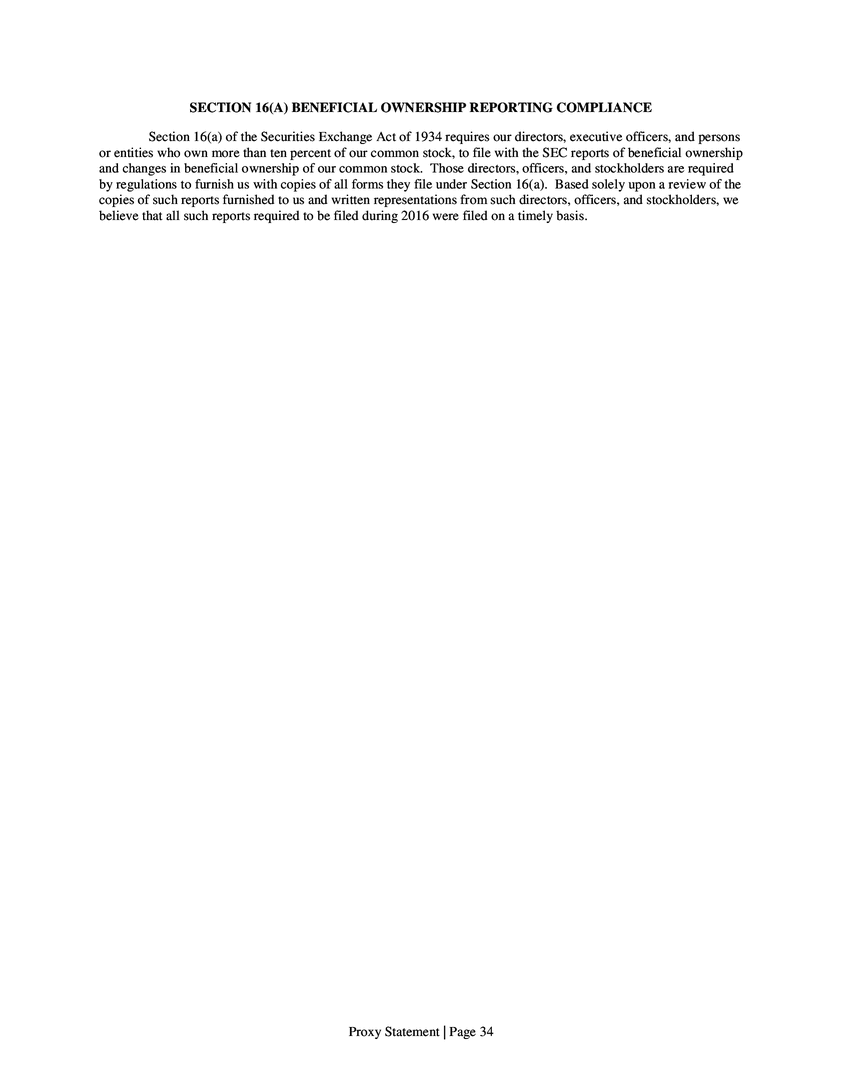 SECTION 16(A) BENEFICIAL OWNERSHIP REPORTING COMPLIANCE

Section 16(a) of the Securities Exchange Act of 1934 requires our directors, executive officers, and persons or entities who own more than ten percent of our common stock, to file with the SEC reports of beneficial ownership and changes in beneficial ownership of our common stock. Those directors, officers, and stockholders are required by regulations to furnish us with copies of all forms they file under Section 16(a). Based solely upon a review of the copies of such reports furnished to us and written representations from such directors, officers, and stockholders, we believe that all such reports required to be filed during 2016 were filed on a timely basis.

Proxy Statement | Page 34